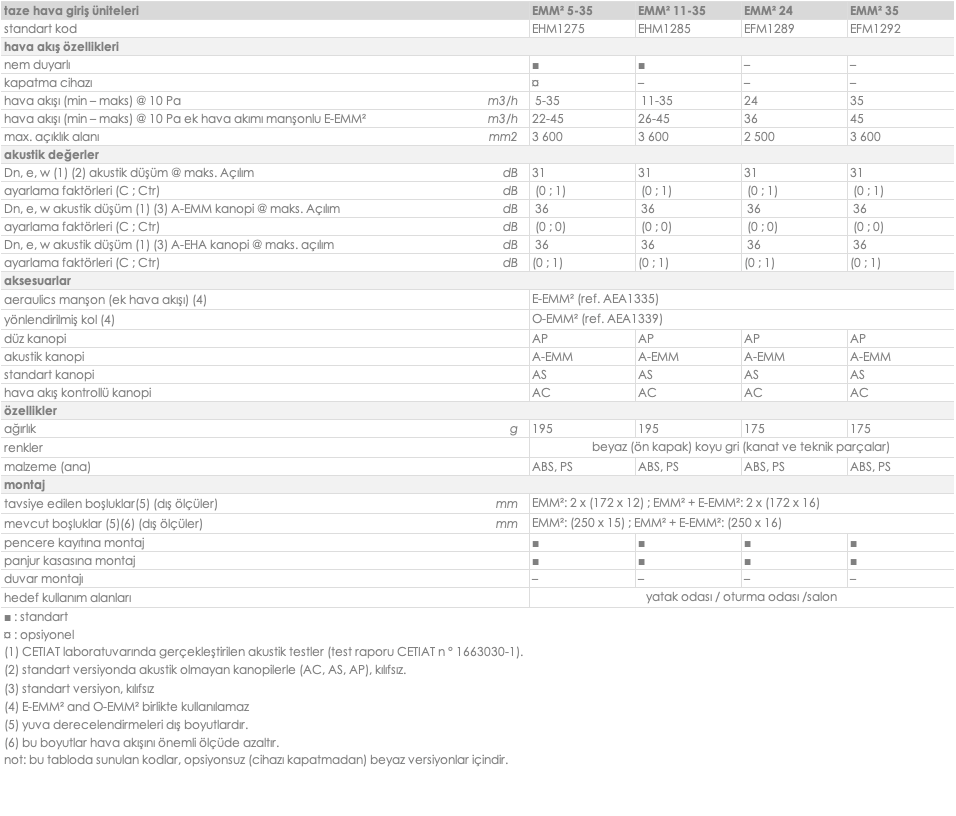 | taze hava giriş üniteleri | | EMM² 5-35 | EMM² 11-35 | EMM² 24 | EMM² 35 |
|---|---|---|---|---|---|
| standart kod | | EHM1275 | EHM1285 | EFM1289 | EFM1292 |
| hava akış özellikleri | | | | | |
| nem duyarlı | | ■ | ■ | – | – |
| kapatma cihazı | | ¤ | – | – | – |
| hava akışı (min – maks) @ 10 Pa | m3/h | 5-35 | 11-35 | 24 | 35 |
| hava akışı (min – maks) @ 10 Pa ek hava akımı manşonlu E-EMM² | m3/h | 22-45 | 26-45 | 36 | 45 |
| max. açıklık alanı | mm2 | 3 600 | 3 600 | 2 500 | 3 600 |
| akustik değerler | | | | | |
| Dn, e, w (1) (2) akustik düşüm @ maks. Açılım | dB | 31 | 31 | 31 | 31 |
| ayarlama faktörleri (C ; Ctr) | dB | (0 ; 1) | (0 ; 1) | (0 ; 1) | (0 ; 1) |
| Dn, e, w akustik düşüm (1) (3) A-EMM kanopi @ maks. Açılım | dB | 36 | 36 | 36 | 36 |
| ayarlama faktörleri (C ; Ctr) | dB | (0 ; 0) | (0 ; 0) | (0 ; 0) | (0 ; 0) |
| Dn, e, w akustik düşüm (1) (3) A-EHA kanopi @ maks. açılım | dB | 36 | 36 | 36 | 36 |
| ayarlama faktörleri (C ; Ctr) | dB | (0 ; 1) | (0 ; 1) | (0 ; 1) | (0 ; 1) |
| aksesuarlar | | | | | |
| aeraulics manşon (ek hava akışı) (4) | | E-EMM² (ref. AEA1335) | | | |
| yönlendirilmiş kol (4) | | O-EMM² (ref. AEA1339) | | | |
| düz kanopi | | AP | AP | AP | AP |
| akustik kanopi | | A-EMM | A-EMM | A-EMM | A-EMM |
| standart kanopi | | AS | AS | AS | AS |
| hava akış kontrollü kanopi | | AC | AC | AC | AC |
| özellikler | | | | | |
| ağırlık | g | 195 | 195 | 175 | 175 |
| renkler | | beyaz (ön kapak) koyu gri (kanat ve teknik parçalar) | | | |
| malzeme (ana) | | ABS, PS | ABS, PS | ABS, PS | ABS, PS |
| montaj | | | | | |
| tavsiye edilen boşluklar(5) (dış ölçüler) | mm | EMM²: 2 x (172 x 12) ; EMM² + E-EMM²: 2 x (172 x 16) | | | |
| mevcut boşluklar (5)(6) (dış ölçüler) | mm | EMM²: (250 x 15) ; EMM² + E-EMM²: (250 x 16) | | | |
| pencere kayıtına montaj | | ■ | ■ | ■ | ■ |
| panjur kasasına montaj | | ■ | ■ | ■ | ■ |
| duvar montajı | | – | – | – | – |
| hedef kullanım alanları | | yatak odası / oturma odası /salon | | | |

■ : standart
¤ : opsiyonel
(1) CETIAT laboratuvarında gerçekleştirilen akustik testler (test raporu CETIAT n ° 1663030-1).
(2) standart versiyonda akustik olmayan kanopilerle (AC, AS, AP), kılıfsız.
(3) standart versiyon, kılıfsız
(4) E-EMM² and O-EMM² birlikte kullanılamaz
(5) yuva derecelendirmeleri dış boyutlardır.
(6) bu boyutlar hava akışını önemli ölçüde azaltır.
not: bu tabloda sunulan kodlar, opsiyonsuz (cihazı kapatmadan) beyaz versiyonlar içindir.